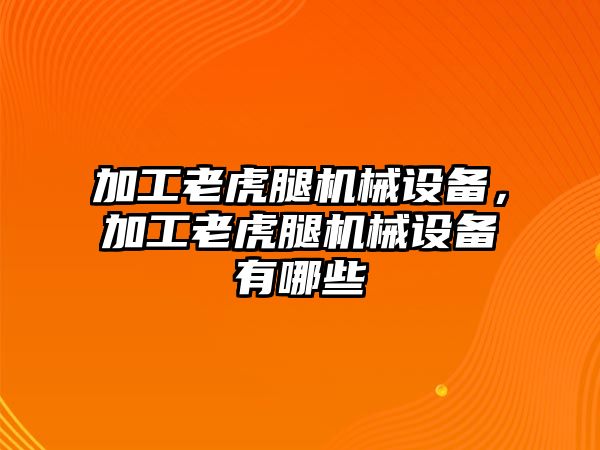 加工老虎腿机械设备，加工老虎腿机械设备有哪些